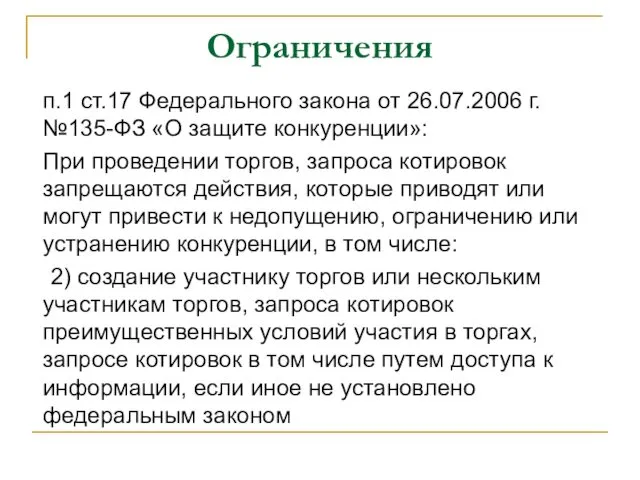 Ограничения

п.1 ст.17 Федерального закона от 26.07.2006 г. №135-ФЗ «О защите конкуренции»:

При проведении торгов, запроса котировок запрещаются действия, которые приводят или могут привести к недопущению, ограничению или устранению конкуренции, в том числе:

2) создание участнику торгов или нескольким участникам торгов, запроса котировок преимущественных условий участия в торгах, запросе котировок в том числе путем доступа к информации, если иное не установлено федеральным законом